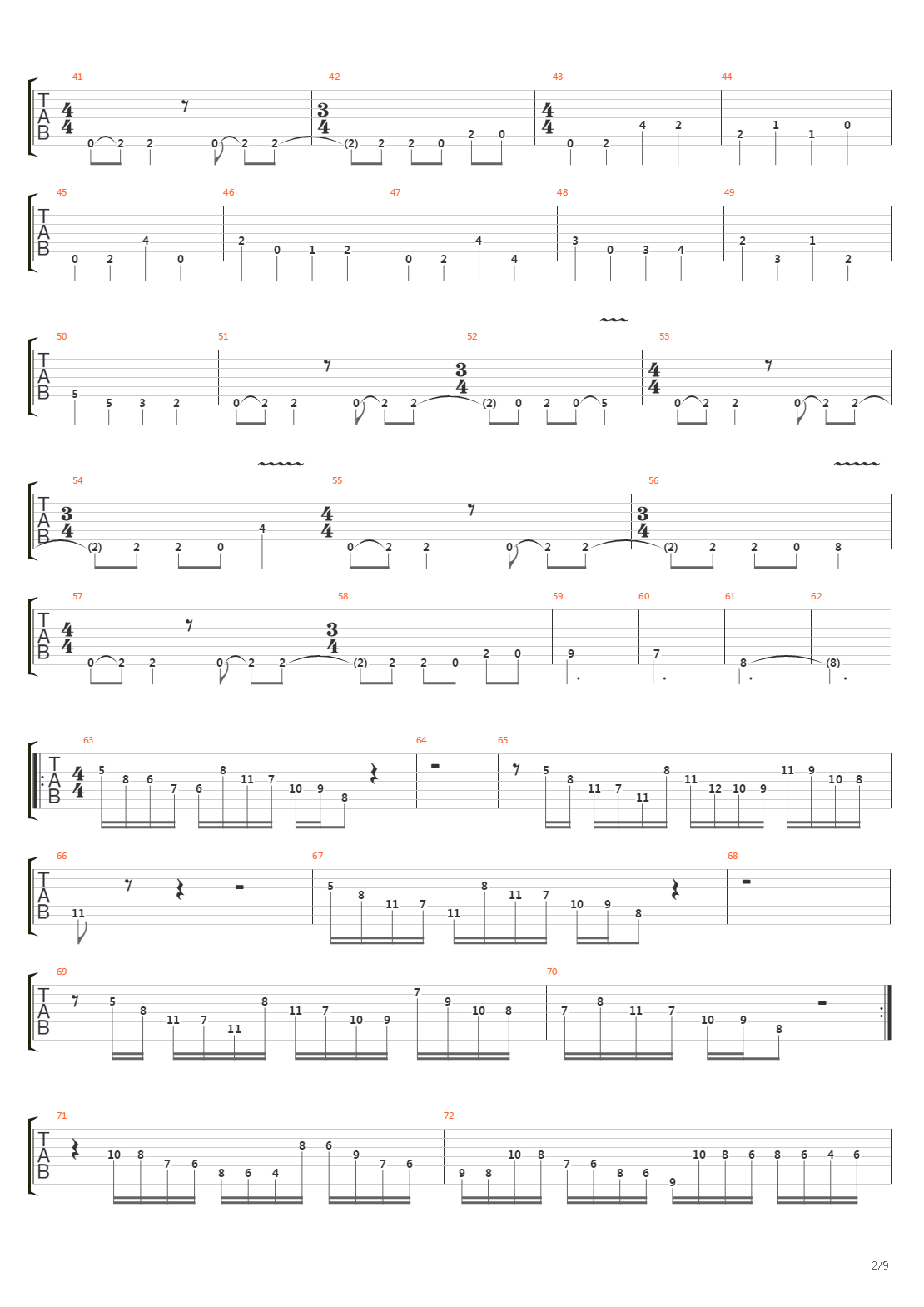 41 42 43 44
T A B $\frac{4}{4}$ 0 2 2 0 2 2 $\frac{3}{4}$ (2) 2 2 0 2 0 $\frac{4}{4}$ 0 2 4 2 2 1 1 0

45 46 47 48 49
T A B 0 2 4 0 2 0 1 2 0 2 4 4 3 0 3 4 2 3 1 2

50 51 52 53
T A B 5 5 3 2 0 2 2 0 2 2 $\frac{3}{4}$ (2) 0 2 0 5 $\frac{4}{4}$ 0 2 2 0 2 2

54 55 56
T A B $\frac{3}{4}$ (2) 2 2 0 4 $\frac{4}{4}$ 0 2 2 0 2 2 $\frac{3}{4}$ (2) 2 2 0 8

57 58 59 60 61 62
T A B $\frac{4}{4}$ 0 2 2 0 2 2 $\frac{3}{4}$ (2) 2 2 0 2 0 9 7 8 (8)

63 64 65
T A B $\frac{4}{4}$ 5 8 6 7 6 8 11 7 10 9 8 5 8 11 7 11 8 11 12 10 9 11 9 10 8

66 67 68
T A B 11 5 8 11 7 11 8 11 7 10 9 8

69 70
T A B 5 8 11 7 11 8 11 7 10 9 7 9 10 8 7 8 11 7 10 9 8

71 72
T A B 10 8 7 6 8 6 4 8 6 9 7 6 9 8 10 8 7 6 8 6 9 10 8 6 8 6 4 6

2/9